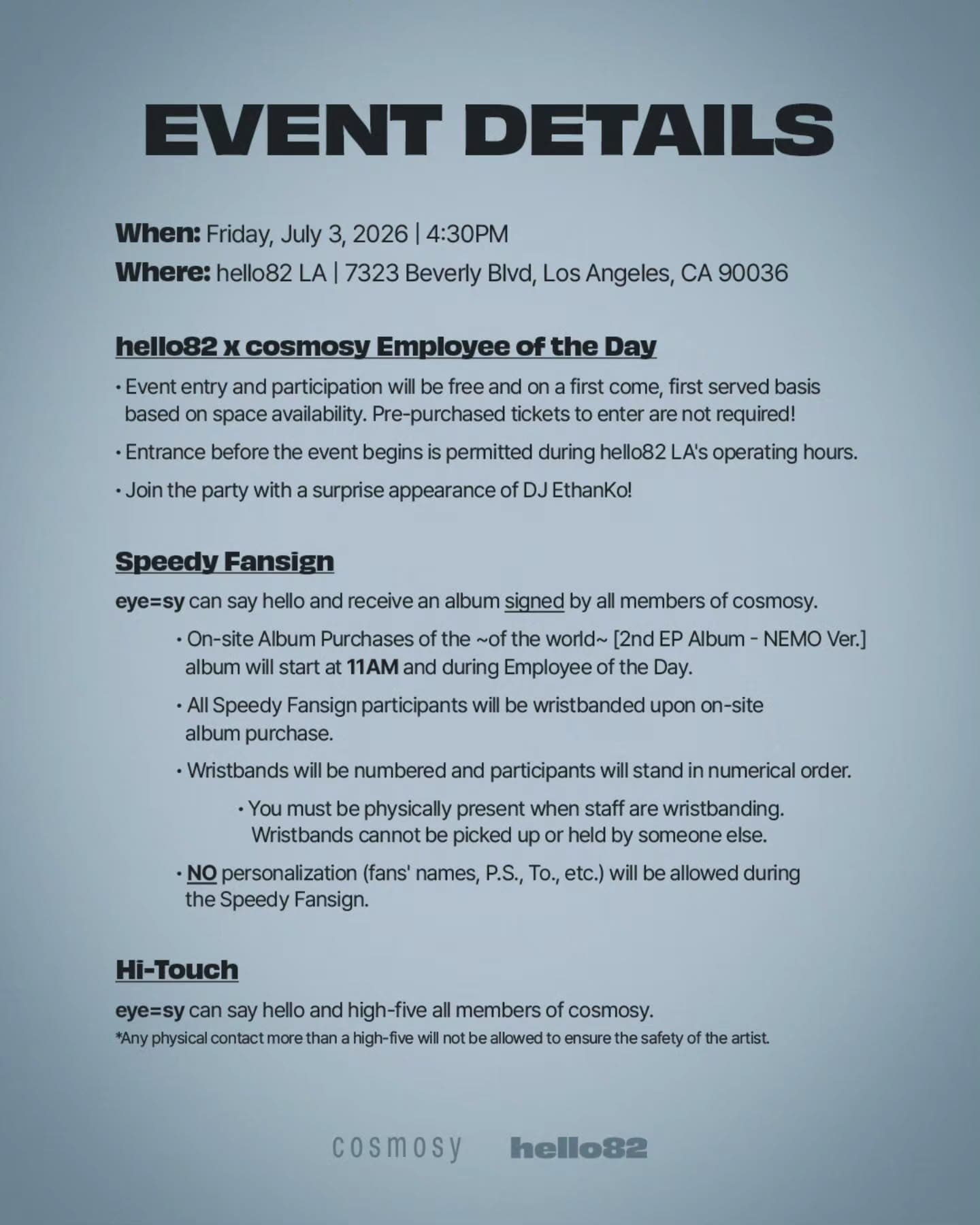 EVENT DETAILS

When: Friday, July 3, 2026 | 4:30PM
Where: hello82 LA | 7323 Beverly Blvd, Los Angeles, CA 90036

hello82 x cosmosy Employee of the Day

• Event entry and participation will be free and on a first come, first served basis based on space availability. Pre-purchased tickets to enter are not required!
• Entrance before the event begins is permitted during hello82 LA's operating hours.
• Join the party with a surprise appearance of DJ EthanKo!

Speedy Fansign

eye=sy can say hello and receive an album signed by all members of cosmosy.

• On-site Album Purchases of the ~of the world~ [2nd EP Album - NEMO Ver.] album will start at 11AM and during Employee of the Day.
• All Speedy Fansign participants will be wristbanded upon on-site album purchase.
• Wristbands will be numbered and participants will stand in numerical order.
• You must be physically present when staff are wristbanding. Wristbands cannot be picked up or held by someone else.
• NO personalization (fans' names, P.S., To., etc.) will be allowed during the Speedy Fansign.

Hi-Touch

eye=sy can say hello and high-five all members of cosmosy.
*Any physical contact more than a high-five will not be allowed to ensure the safety of the artist.

cosmosy hello82